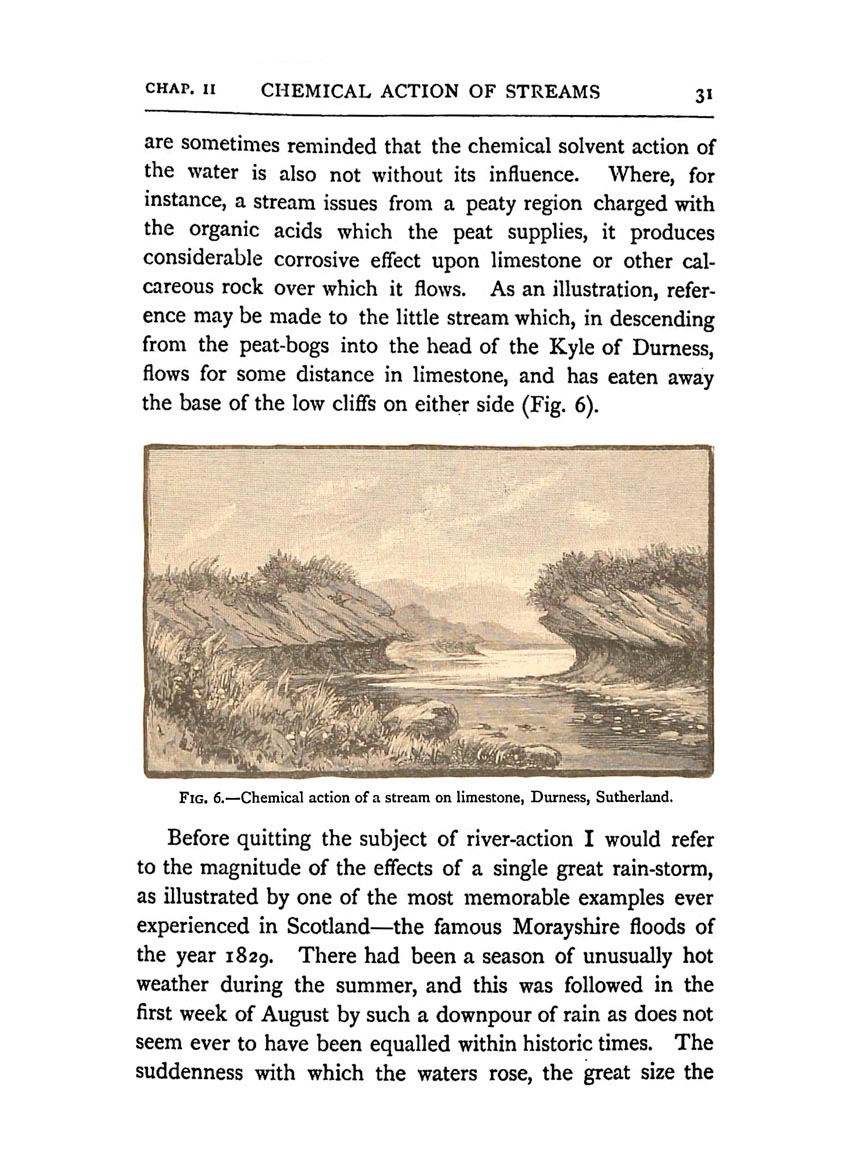 CHAP. II CHEMICAL ACTION OF STREAMS 31

are sometimes reminded that the chemical solvent action of the water is also not without its influence. Where, for instance, a stream issues from a peaty region charged with the organic acids which the peat supplies, it produces considerable corrosive effect upon limestone or other calcareous rock over which it flows. As an illustration, reference may be made to the little stream which, in descending from the peat-bogs into the head of the Kyle of Durness, flows for some distance in limestone, and has eaten away the base of the low cliffs on either side (Fig. 6).

FIG. 6.—Chemical action of a stream on limestone, Durness, Sutherland.

Before quitting the subject of river-action I would refer to the magnitude of the effects of a single great rain-storm, as illustrated by one of the most memorable examples ever experienced in Scotland—the famous Morayshire floods of the year 1829. There had been a season of unusually hot weather during the summer, and this was followed in the first week of August by such a downpour of rain as does not seem ever to have been equalled within historic times. The suddenness with which the waters rose, the great size the